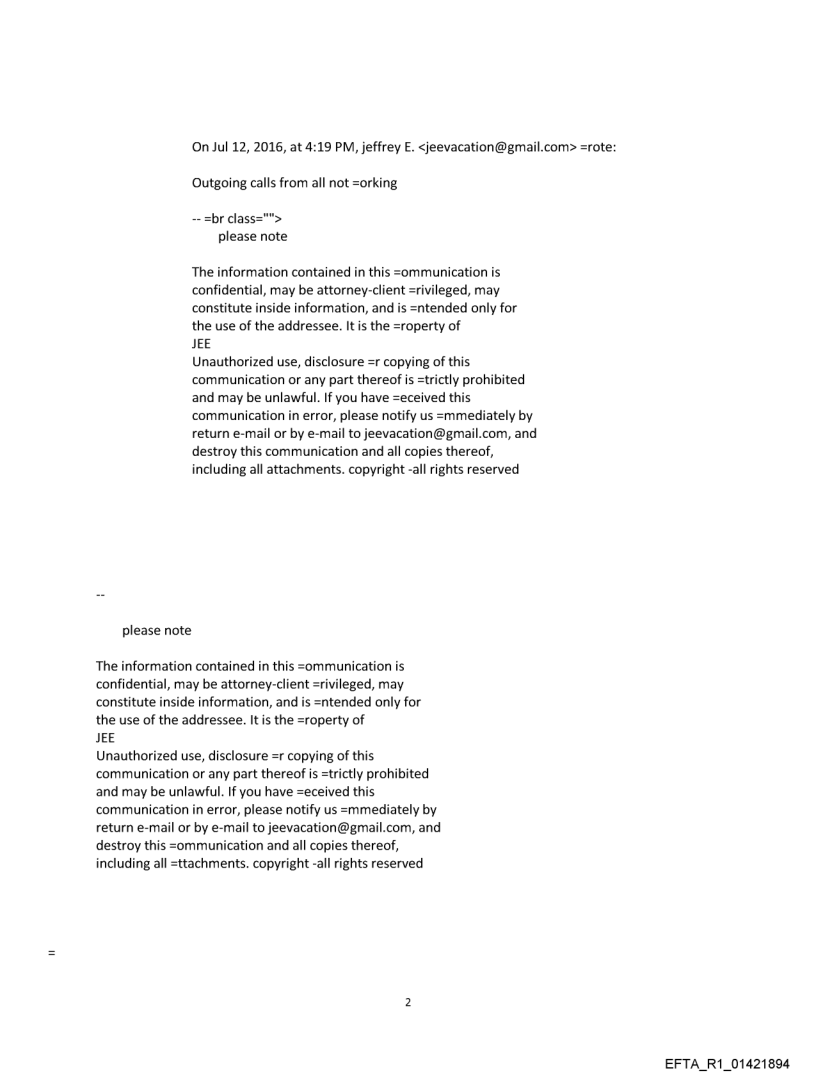 On Jul 12, 2016, at 4:19 PM, jeffrey E. <jeevacation@gmail.com> =rote:

Outgoing calls from all not =orking

-- =br class="">
please note

The information contained in this =ommunication is confidential, may be attorney-client =rivileged, may constitute inside information, and is =ntended only for the use of the addressee. It is the =roperty of
JEE
Unauthorized use, disclosure =r copying of this communication or any part thereof is =trictly prohibited and may be unlawful. If you have =eceived this communication in error, please notify us =mmediately by return e-mail or by e-mail to jeevacation@gmail.com, and destroy this communication and all copies thereof, including all attachments. copyright -all rights reserved

--

please note

The information contained in this =ommunication is confidential, may be attorney-client =rivileged, may constitute inside information, and is =ntended only for the use of the addressee. It is the =roperty of
JEE
Unauthorized use, disclosure =r copying of this communication or any part thereof is =trictly prohibited and may be unlawful. If you have =eceived this communication in error, please notify us =mmediately by return e-mail or by e-mail to jeevacation@gmail.com, and destroy this =ommunication and all copies thereof, including all =ttachments. copyright -all rights reserved

=

2

EFTA_R1_01421894